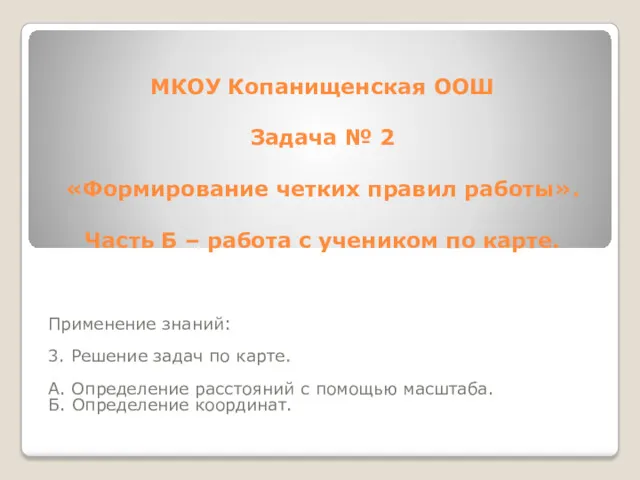 МКОУ Копанищенская ООШ

Задача № 2

«Формирование четких правил работы».

Часть Б – работа с учеником по карте.

Применение знаний:

3. Решение задач по карте.

А. Определение расстояний с помощью масштаба.
Б. Определение координат.